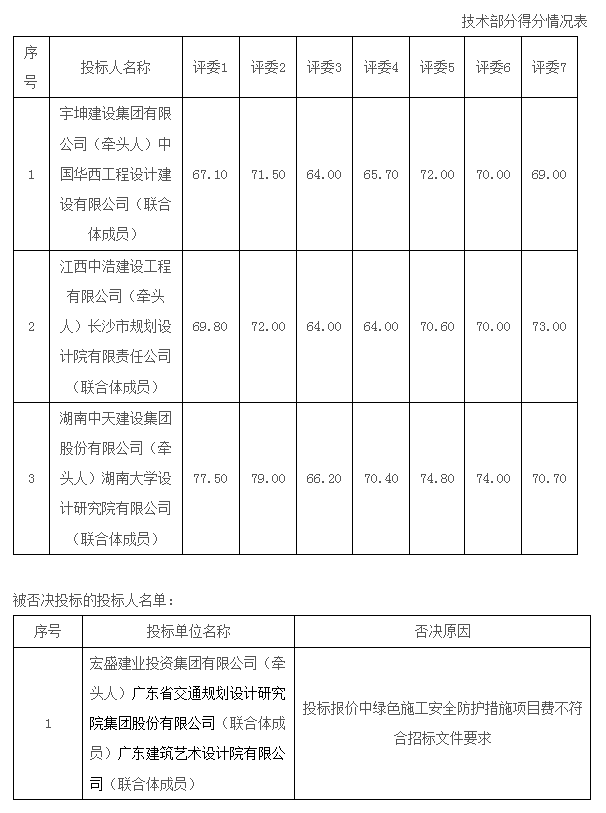 技术部分得分情况表

| 序号 | 投标人名称 | 评委1 | 评委2 | 评委3 | 评委4 | 评委5 | 评委6 | 评委7 |
|---|---|---|---|---|---|---|---|---|
| 1 | 宇坤建设集团有限公司（牵头人）中国华西工程设计建设有限公司（联合体成员） | 67.10 | 71.50 | 64.00 | 65.70 | 72.00 | 70.00 | 69.00 |
| 2 | 江西中浩建设工程有限公司（牵头人）长沙市规划设计院有限责任公司（联合体成员） | 69.80 | 72.00 | 64.00 | 64.00 | 70.60 | 70.00 | 73.00 |
| 3 | 湖南中天建设集团股份有限公司（牵头人）湖南大学设计研究院有限公司（联合体成员） | 77.50 | 79.00 | 66.20 | 70.40 | 74.80 | 74.00 | 70.70 |

被否决投标的投标人名单：

| 序号 | 投标单位名称 | 否决原因 |
|---|---|---|
| 1 | 宏盛建业投资集团有限公司（牵头人）广东省交通规划设计研究院集团股份有限公司（联合体成员）广东建筑艺术设计院有限公司（联合体成员） | 投标报价中绿色施工安全防护措施项目费不符合招标文件要求 |